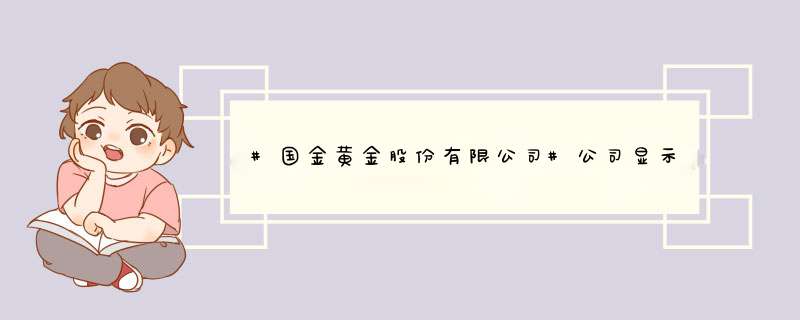 #国金黄金股份有限公司#公司显示